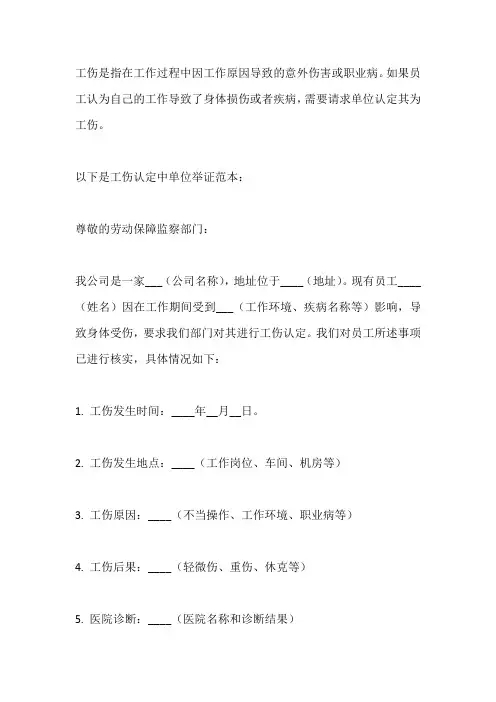 工伤是指在工作过程中因工作原因导致的意外伤害或职业病。如果员工认为自己的工作导致了身体损伤或者疾病，需要请求单位认定其为工伤。

以下是工伤认定中单位举证范本：

尊敬的劳动保障监察部门：

我公司是一家___（公司名称），地址位于____（地址）。现有员工____（姓名）因在工作期间受到___（工作环境、疾病名称等）影响，导致身体受伤，要求我们部门对其进行工伤认定。我们对员工所述事项已进行核实，具体情况如下：

1. 工伤发生时间：____年__月__日。

2. 工伤发生地点：____（工作岗位、车间、机房等）

3. 工伤原因：____（不当操作、工作环境、职业病等）

4. 工伤后果：____（轻微伤、重伤、休克等）

5. 医院诊断：____（医院名称和诊断结果）